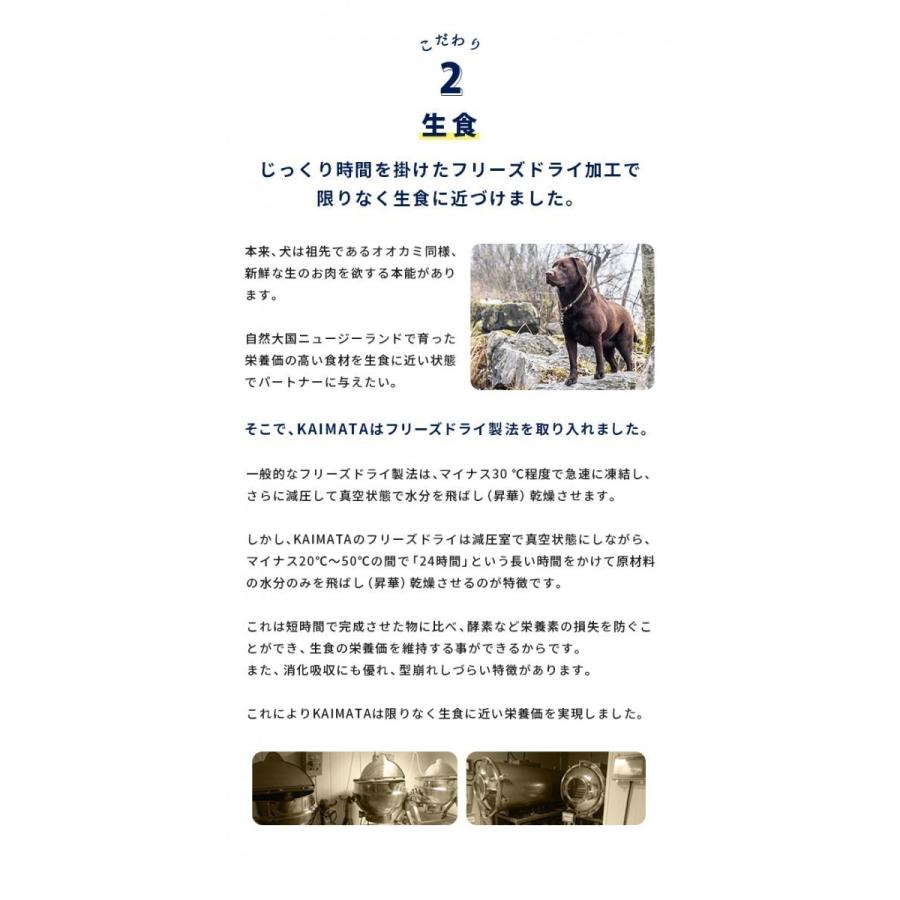 こだわり
2
生食

じっくり時間を掛けたフリーズドライ加工で限りなく生食に近づけました。

本来、犬は祖先であるオオカミ同様、新鮮な生のお肉を欲する本能があります。

自然大国ニュージーランドで育った栄養価の高い食材を生食に近い状態でパートナーに与えたい。

そこで、KAIMATAはフリーズドライ製法を取り入れました。

一般的なフリーズドライ製法は、マイナス30 ℃程度で急速に凍結し、さらに減圧して真空状態で水分を飛ばし（昇華）乾燥させます。

しかし、KAIMATAのフリーズドライは減圧室で真空状態にしながら、マイナス20℃〜50℃の間で「24時間」という長い時間をかけて原材料の水分のみを飛ばし（昇華）乾燥させるのが特徴です。

これは短時間で完成させた物に比べ、酵素など栄養素の損失を防ぐことができ、生食の栄養価を維持する事ができるからです。
また、消化吸収にも優れ、型崩れしづらい特徴があります。

これによりKAIMATAは限りなく生食に近い栄養価を実現しました。